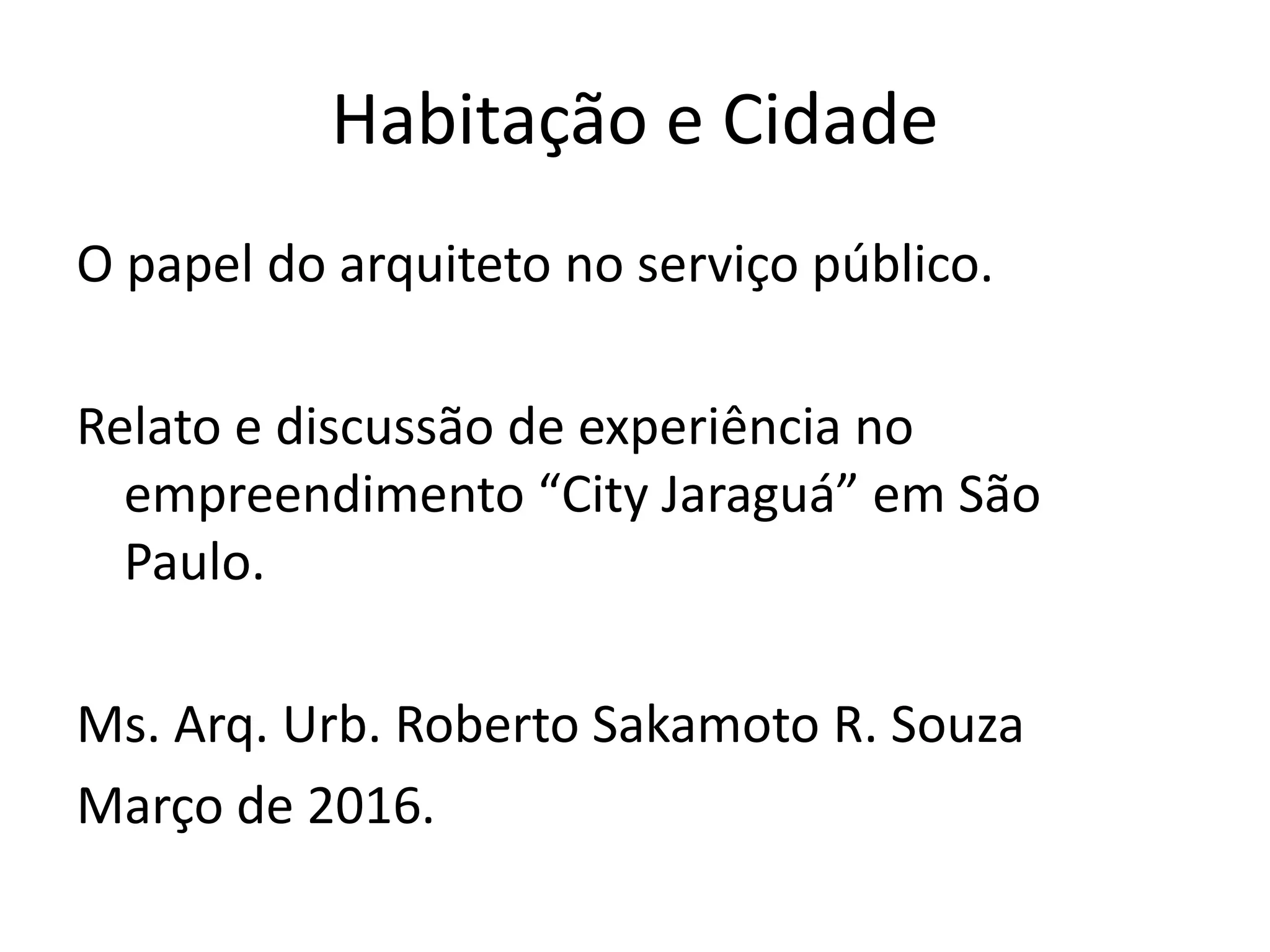 Habitação e Cidade

O papel do arquiteto no serviço público.

Relato e discussão de experiência no empreendimento "City Jaraguá" em São Paulo.

Ms. Arq. Urb. Roberto Sakamoto R. Souza

Março de 2016.